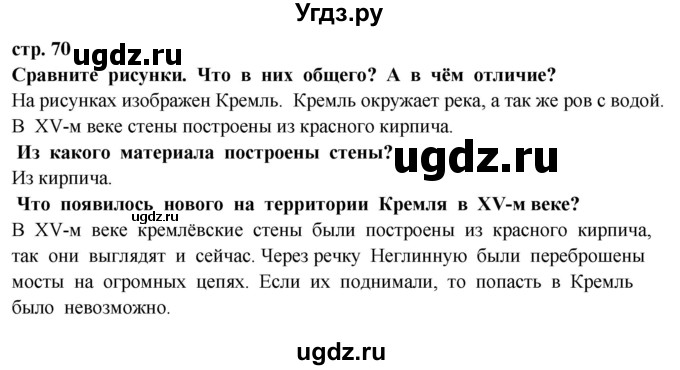 Угдз.ру

стр. 70 ugdz.ru

Сравните рисунки. Что в них общего? А в чём отличие?

На рисунках изображен Кремль. Кремль окружает река, а так же ров с водой. В XV-м веке стены построены из красного кирпича.

Из какого материала построены стены? ugdz.ru

Из кирпича.

Что появилось нового на территории Кремля в XV-м веке?

ugdz.ru

В XV-м веке кремлёвские стены были построены из красного кирпича, так они выглядят и сейчас. Через речку Неглинную были переброшены мосты на огромных цепях. Если их поднимали, то попасть в Кремль было невозможно.

ugdz.ru